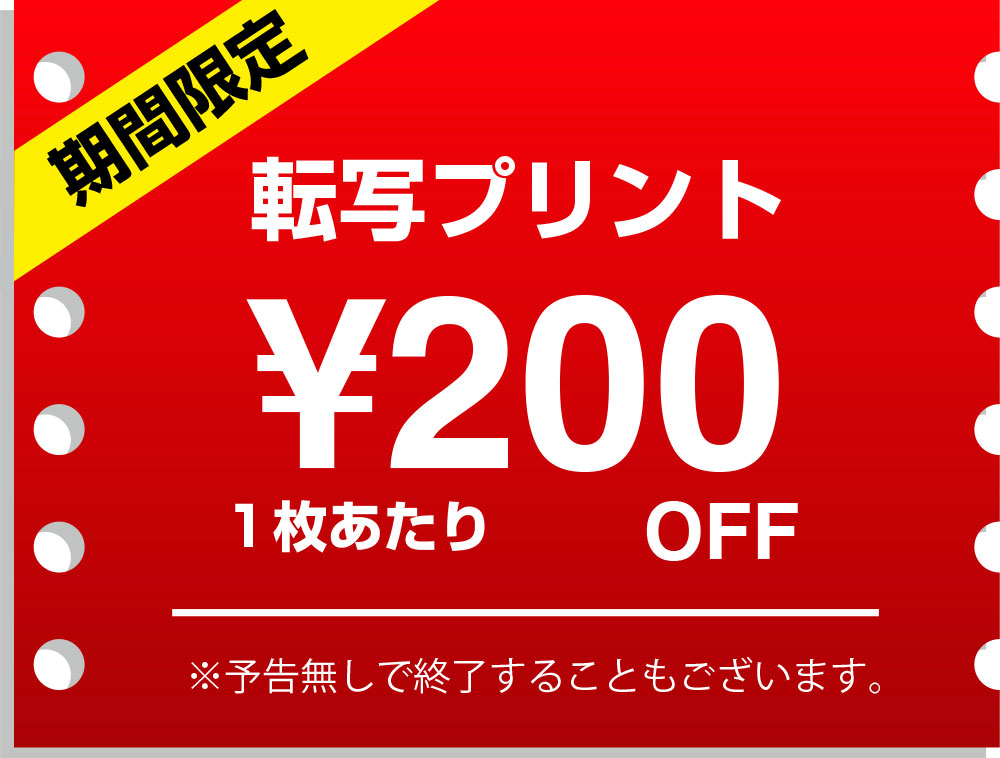 期間限定

転写プリント

¥200

１枚あたり

OFF

※予告無しで終了することもございます。